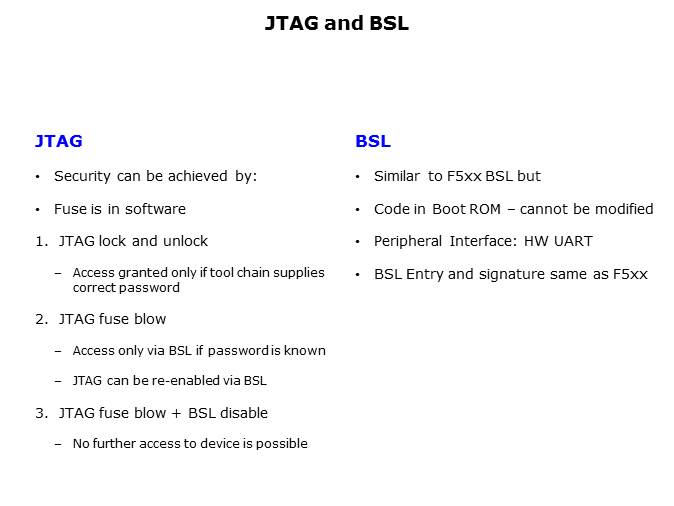 JTAG and BSL

JTAG

• Security can be achieved by:

• Fuse is in software

1. JTAG lock and unlock

– Access granted only if tool chain supplies correct password

2. JTAG fuse blow

– Access only via BSL if password is known

– JTAG can be re-enabled via BSL

3. JTAG fuse blow + BSL disable

– No further access to device is possible

BSL

• Similar to F5xx BSL but

• Code in Boot ROM – cannot be modified

• Peripheral Interface: HW UART

• BSL Entry and signature same as F5xx